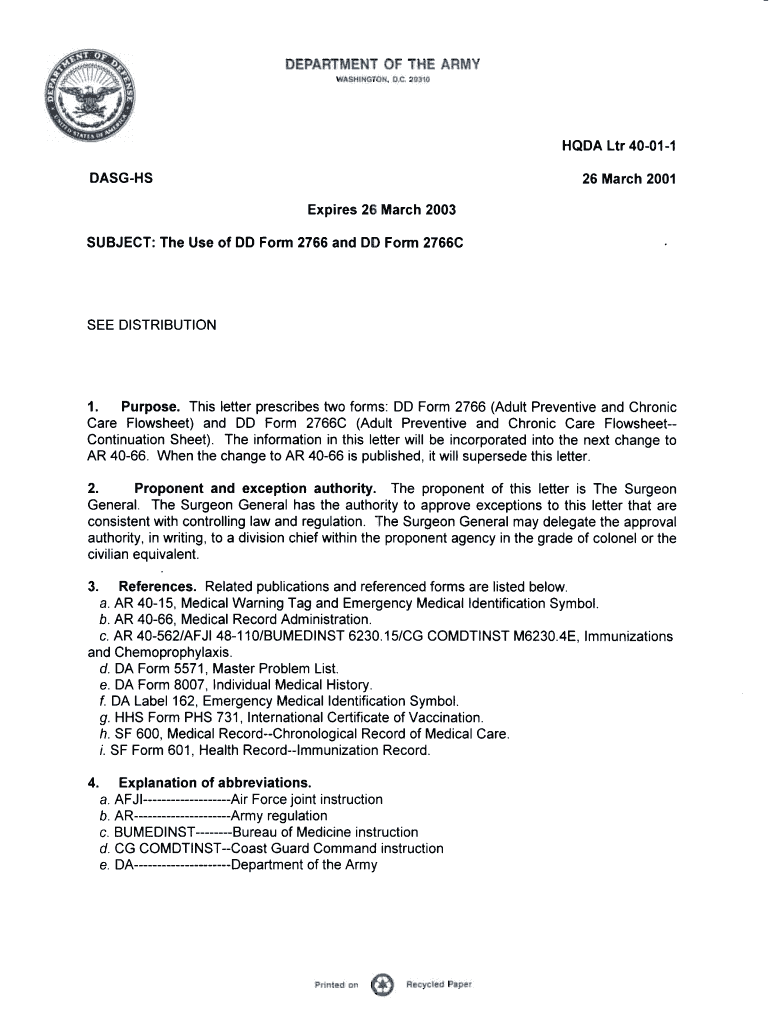 DEPARTMENT OF THE ARMY
WASHINGTON, D.C. 20310

HQDA Ltr 40-01-1

DASG-HS

26 March 2001

Expires 26 March 2003

SUBJECT: The Use of DD Form 2766 and DD Form 2766C

SEE DISTRIBUTION

1. Purpose. This letter prescribes two forms: DD Form 2766 (Adult Preventive and Chronic Care Flowsheet) and DD Form 2766C (Adult Preventive and Chronic Care Flowsheet--Continuation Sheet). The information in this letter will be incorporated into the next change to AR 40-66. When the change to AR 40-66 is published, it will supersede this letter.

2. Proponent and exception authority. The proponent of this letter is The Surgeon General. The Surgeon General has the authority to approve exceptions to this letter that are consistent with controlling law and regulation. The Surgeon General may delegate the approval authority, in writing, to a division chief within the proponent agency in the grade of colonel or the civilian equivalent.

3. References. Related publications and referenced forms are listed below.
a. AR 40-15, Medical Warning Tag and Emergency Medical Identification Symbol.
b. AR 40-66, Medical Record Administration.
c. AR 40-562/AFJI 48-110/BUMEDINST 6230.15/CG COMDTINST M6230.4E, Immunizations and Chemoprophylaxis.
d. DA Form 5571, Master Problem List.
e. DA Form 8007, Individual Medical History.
f. DA Label 162, Emergency Medical Identification Symbol.
g. HHS Form PHS 731, International Certificate of Vaccination.
h. SF 600, Medical Record--Chronological Record of Medical Care.
i. SF Form 601, Health Record--Immunization Record.

4. Explanation of abbreviations.
a. AFJI-------------------Air Force joint instruction
b. AR---------------------Army regulation
c. BUMEDINST--------Bureau of Medicine instruction
d. CG COMDTINST--Coast Guard Command instruction
e. DA---------------------Department of the Army

Printed on Recycled Paper